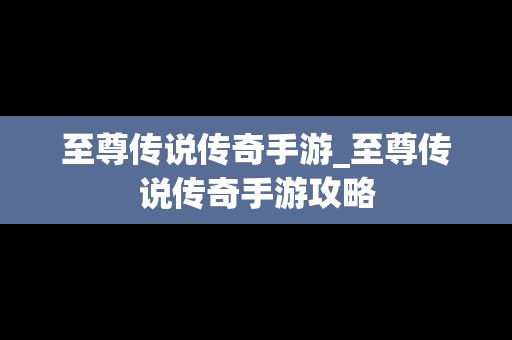 至尊传说传奇手游_至尊传说传奇手游攻略